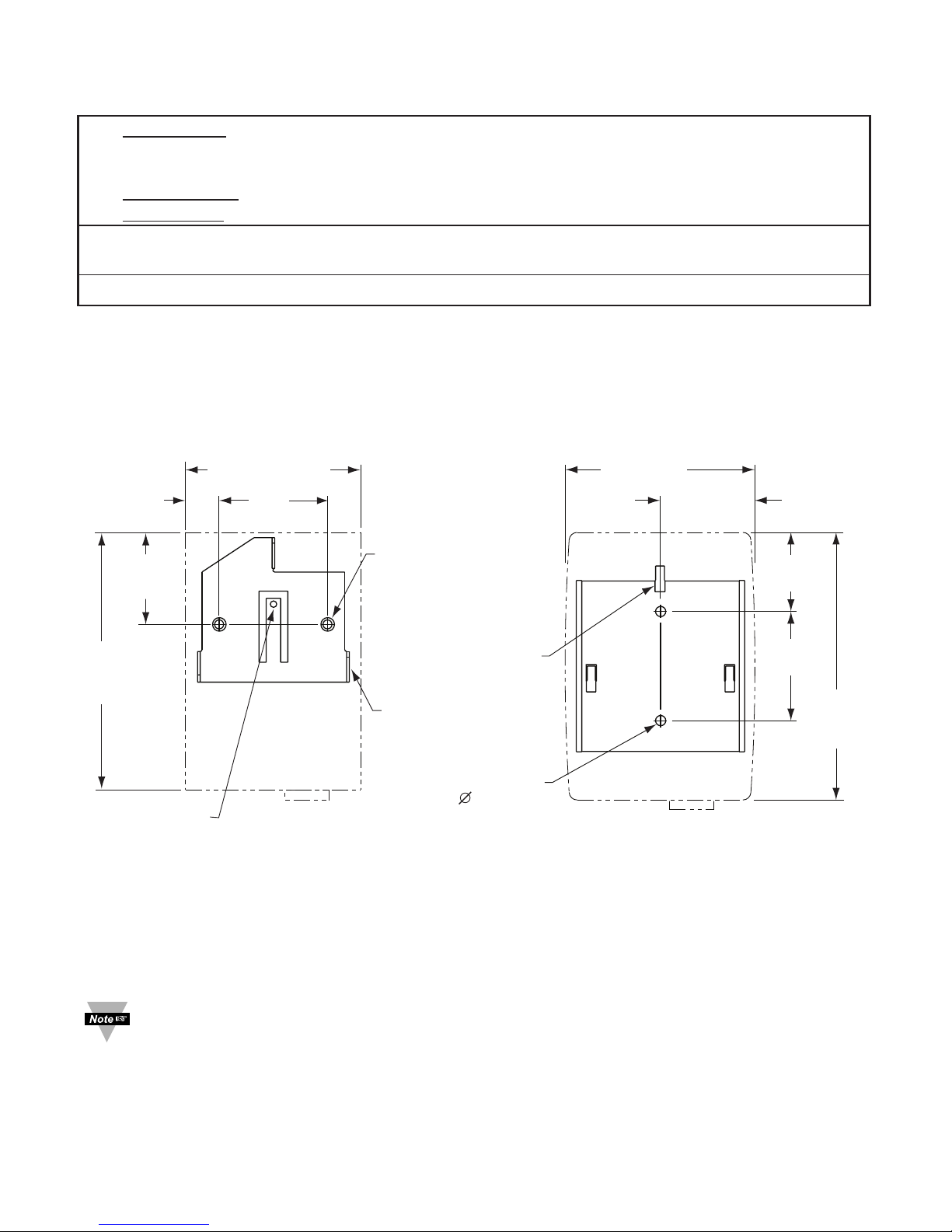 Note